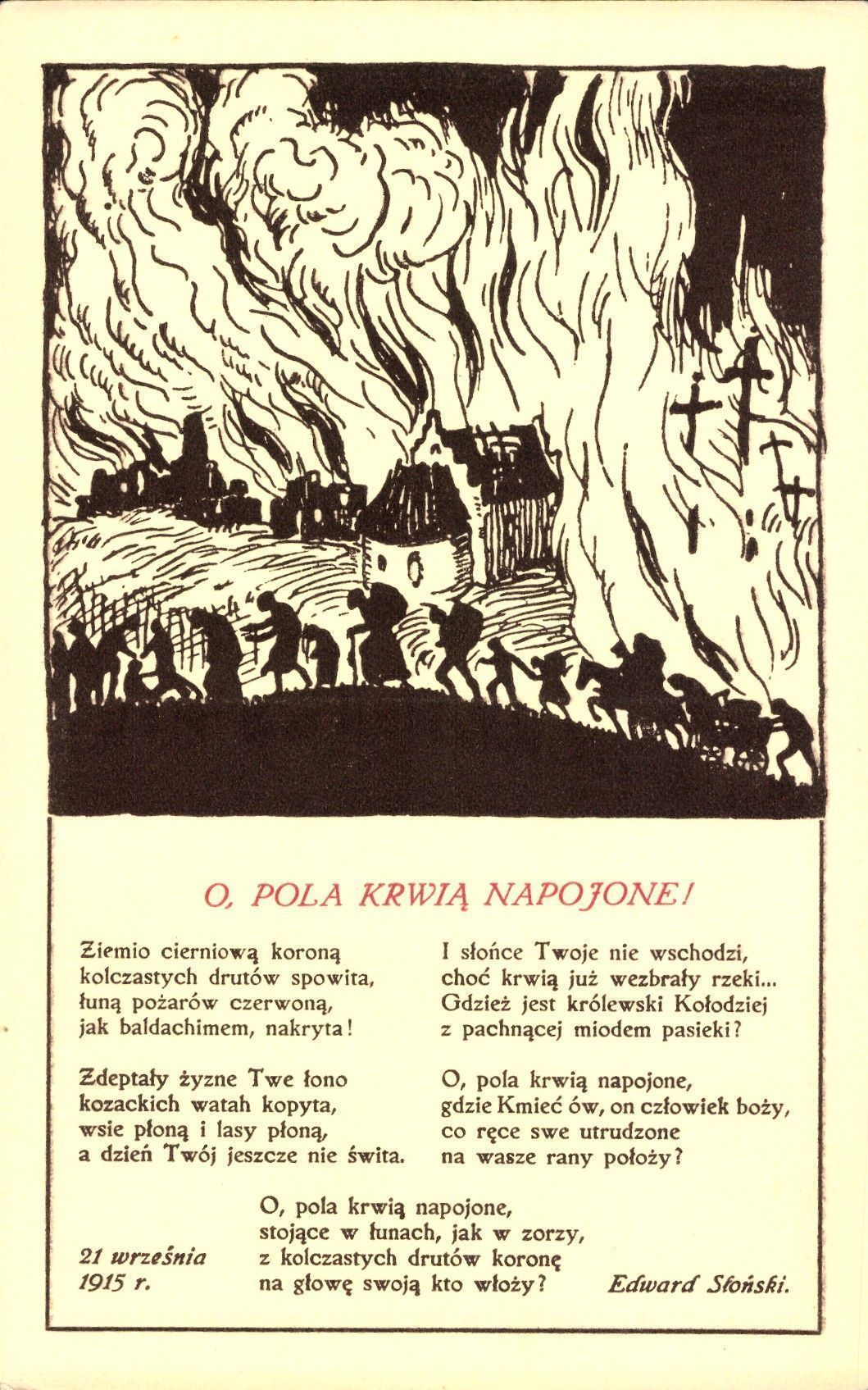 O, POLA KRWIĄ NAPOJONE!

Ziemio cierniową koroną
kolczastych drutów spowita,
łuną pożarów czerwoną,
jak baldachimem, nakryta!

Zdeptały żyzne Twe łono
kozackich watah kopyta,
wsie płoną i lasy płoną,
a dzień Twój jeszcze nie świta.

I słońce Twoje nie wschodzi,
choć krwią już wezbrały rzeki...
Gdzież jest królewski Kołodziej
z pachnącej miodem pasieki?

O, pola krwią napojone,
gdzie Kmieć ów, on człowiek boży,
co ręce swe utrudzone
na wasze rany położy?

O, pola krwią napojone,
stojące w łunach, jak w zorzy,
z kolczastych drutów koronę
na głowę swoją kto włoży?

21 września
1915 r.

Edward Słoński.